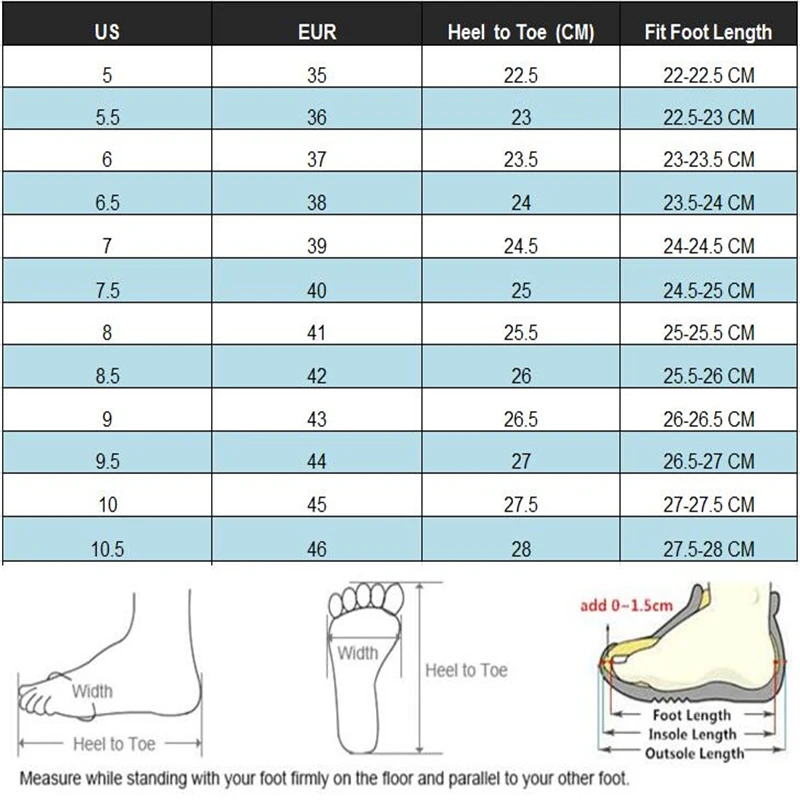 | US | EUR | Heel to Toe (CM) | Fit Foot Length |
|---|---|---|---|
| 5 | 35 | 22.5 | 22-22.5 CM |
| 5.5 | 36 | 23 | 22.5-23 CM |
| 6 | 37 | 23.5 | 23-23.5 CM |
| 6.5 | 38 | 24 | 23.5-24 CM |
| 7 | 39 | 24.5 | 24-24.5 CM |
| 7.5 | 40 | 25 | 24.5-25 CM |
| 8 | 41 | 25.5 | 25-25.5 CM |
| 8.5 | 42 | 26 | 25.5-26 CM |
| 9 | 43 | 26.5 | 26-26.5 CM |
| 9.5 | 44 | 27 | 26.5-27 CM |
| 10 | 45 | 27.5 | 27-27.5 CM |
| 10.5 | 46 | 28 | 27.5-28 CM |

Width
Heel to Toe
Width
Heel to Toe
add 0~1.5cm
Foot Length
Insole Length
Outsole Length

Measure while standing with your foot firmly on the floor and parallel to your other foot.